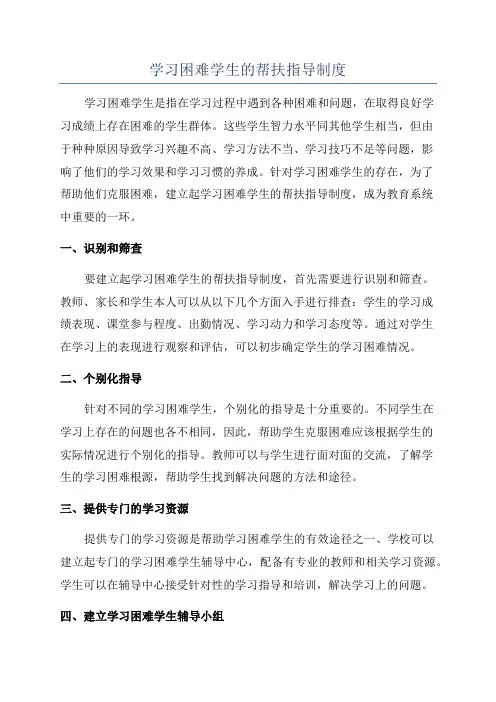 学习困难学生的帮扶指导制度

学习困难学生是指在学习过程中遇到各种困难和问题，在取得良好学习成绩上存在困难的学生群体。这些学生智力水平同其他学生相当，但由于种种原因导致学习兴趣不高、学习方法不当、学习技巧不足等问题，影响了他们的学习效果和学习习惯的养成。针对学习困难学生的存在，为了帮助他们克服困难，建立起学习困难学生的帮扶指导制度，成为教育系统中重要的一环。

一、识别和筛查

要建立起学习困难学生的帮扶指导制度，首先需要进行识别和筛查。教师、家长和学生本人可以从以下几个方面入手进行排查：学生的学习成绩表现、课堂参与程度、出勤情况、学习动力和学习态度等。通过对学生在学习上的表现进行观察和评估，可以初步确定学生的学习困难情况。

二、个别化指导

针对不同的学习困难学生，个别化的指导是十分重要的。不同学生在学习上存在的问题也各不相同，因此，帮助学生克服困难应该根据学生的实际情况进行个别化的指导。教师可以与学生进行面对面的交流，了解学生的学习困难根源，帮助学生找到解决问题的方法和途径。

三、提供专门的学习资源

提供专门的学习资源是帮助学习困难学生的有效途径之一、学校可以建立起专门的学习困难学生辅导中心，配备有专业的教师和相关学习资源。学生可以在辅导中心接受针对性的学习指导和培训，解决学习上的问题。

四、建立学习困难学生辅导小组